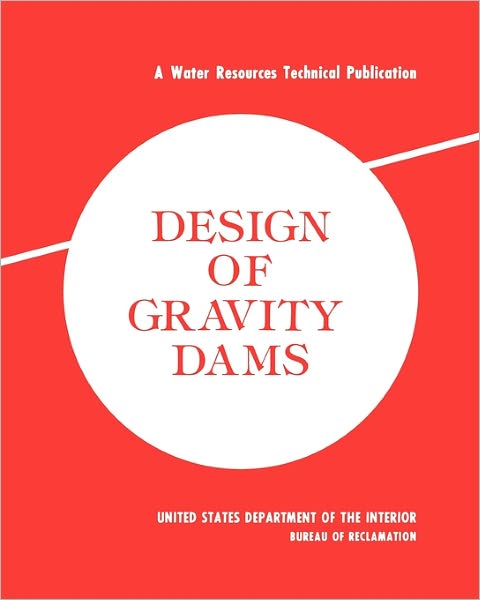 A Water Resources Technical Publication

DESIGN OF GRAVITY DAMS

UNITED STATES DEPARTMENT OF THE INTERIOR
BUREAU OF RECLAMATION